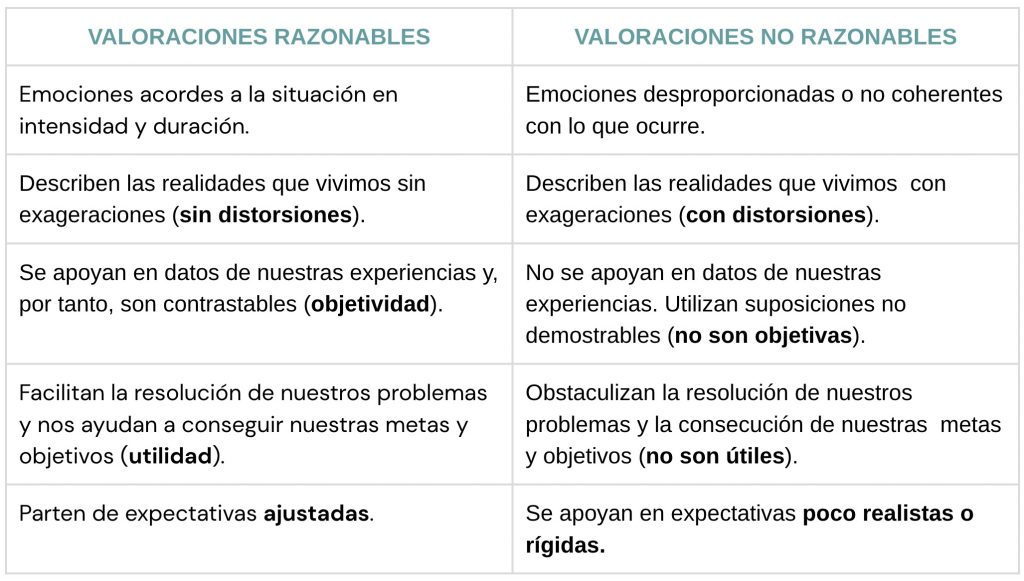 | VALORACIONES RAZONABLES | VALORACIONES NO RAZONABLES |
|---|---|
| Emociones acordes a la situación en intensidad y duración. | Emociones desproporcionadas o no coherentes con lo que ocurre. |
| Describen las realidades que vivimos sin exageraciones (**sin distorsiones**). | Describen las realidades que vivimos con exageraciones (**con distorsiones**). |
| Se apoyan en datos de nuestras experiencias y, por tanto, son contrastables (**objetividad**). | No se apoyan en datos de nuestras experiencias. Utilizan suposiciones no demostrables (**no son objetivas**). |
| Facilitan la resolución de nuestros problemas y nos ayudan a conseguir nuestras metas y objetivos (**utilidad**). | Obstaculizan la resolución de nuestros problemas y la consecución de nuestras metas y objetivos (**no son útiles**). |
| Parten de expectativas **ajustadas**. | Se apoyan en expectativas **poco realistas o rígidas.** |